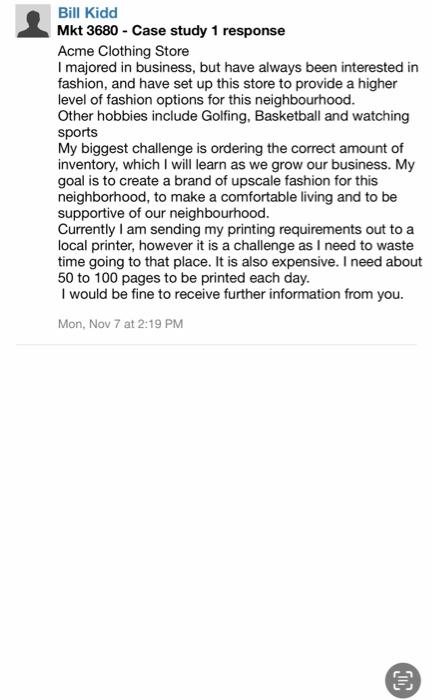 Bill Kidd
Mkt 3680 - Case study 1 response

Acme Clothing Store
I majored in business, but have always been interested in fashion, and have set up this store to provide a higher level of fashion options for this neighbourhood.
Other hobbies include Golfing, Basketball and watching sports
My biggest challenge is ordering the correct amount of inventory, which I will learn as we grow our business. My goal is to create a brand of upscale fashion for this neighborhood, to make a comfortable living and to be supportive of our neighbourhood.
Currently I am sending my printing requirements out to a local printer, however it is a challenge as I need to waste time going to that place. It is also expensive. I need about 50 to 100 pages to be printed each day.
I would be fine to receive further information from you.

Mon, Nov 7 at 2:19 PM